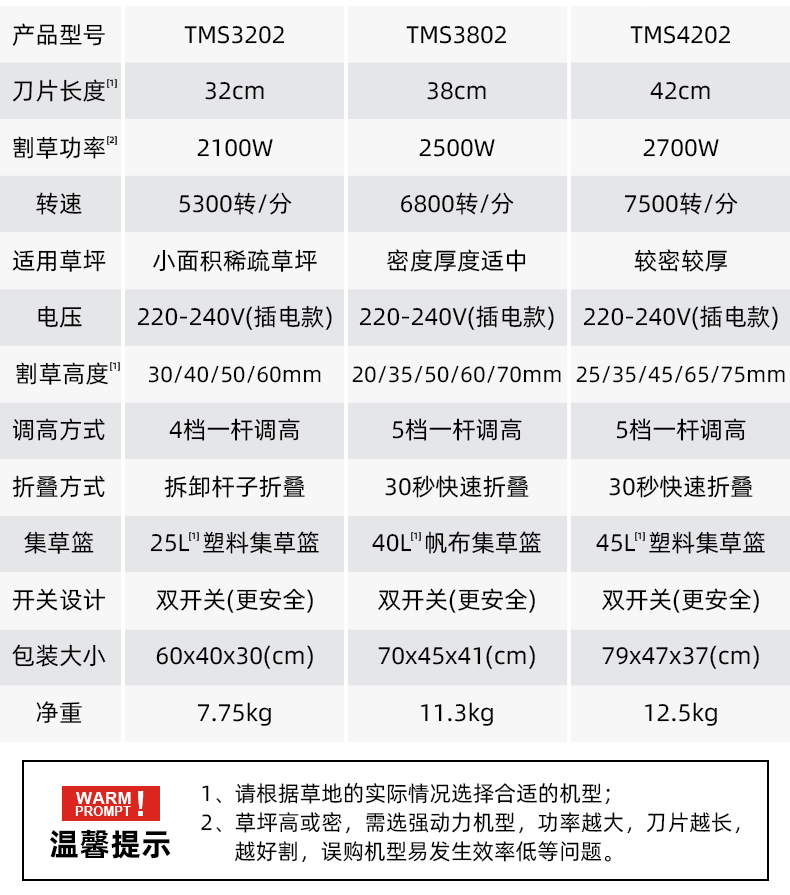 | 产品型号 | TMS3202 | TMS3802 | TMS4202 |
|---|---|---|---|
| 刀片长度$^{[1]}$ | 32cm | 38cm | 42cm |
| 割草功率$^{[2]}$ | 2100W | 2500W | 2700W |
| 转速 | 5300转/分 | 6800转/分 | 7500转/分 |
| 适用草坪 | 小面积稀疏草坪 | 密度厚度适中 | 较密较厚 |
| 电压 | 220-240V(插电款) | 220-240V(插电款) | 220-240V(插电款) |
| 割草高度$^{[1]}$ | 30/40/50/60mm | 20/35/50/60/70mm | 25/35/45/65/75mm |
| 调高方式 | 4档一杆调高 | 5档一杆调高 | 5档一杆调高 |
| 折叠方式 | 拆卸杆子折叠 | 30秒快速折叠 | 30秒快速折叠 |
| 集草篮 | 25L$^{[1]}$塑料集草篮 | 40L$^{[1]}$帆布集草篮 | 45L$^{[1]}$塑料集草篮 |
| 开关设计 | 双开关(更安全) | 双开关(更安全) | 双开关(更安全) |
| 包装大小 | 60x40x30(cm) | 70x45x41(cm) | 79x47x37(cm) |
| 净重 | 7.75kg | 11.3kg | 12.5kg |

WARM PROMPT !
温馨提示

1、请根据草地的实际情况选择合适的机型;
2、草坪高或密,需选强动力机型,功率越大,刀片越长,越好割,误购机型易发生效率低等问题。